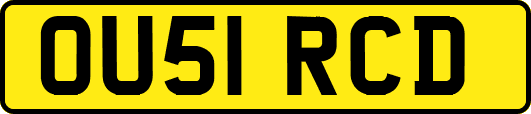 OU51 RCD